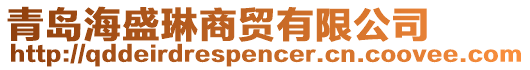 青岛海盛琳商贸有限公司
http://qddeirdrespencer.cn.coovee.com